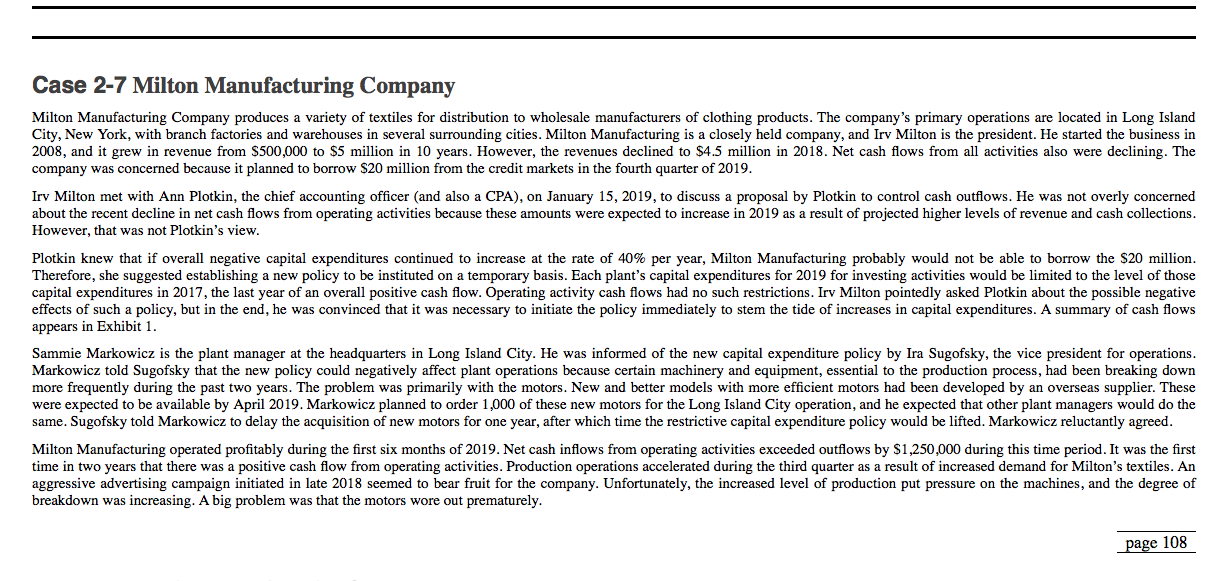 Case 2-7 Milton Manufacturing Company

Milton Manufacturing Company produces a variety of textiles for distribution to wholesale manufacturers of clothing products. The company's primary operations are located in Long Island City, New York, with branch factories and warehouses in several surrounding cities. Milton Manufacturing is a closely held company, and Irv Milton is the president. He started the business in 2008, and it grew in revenue from $500,000 to $5 million in 10 years. However, the revenues declined to $4.5 million in 2018. Net cash flows from all activities also were declining. The company was concerned because it planned to borrow $20 million from the credit markets in the fourth quarter of 2019.

Irv Milton met with Ann Plotkin, the chief accounting officer (and also a CPA), on January 15, 2019, to discuss a proposal by Plotkin to control cash outflows. He was not overly concerned about the recent decline in net cash flows from operating activities because these amounts were expected to increase in 2019 as a result of projected higher levels of revenue and cash collections. However, that was not Plotkin's view.

Plotkin knew that if overall negative capital expenditures continued to increase at the rate of 40% per year, Milton Manufacturing probably would not be able to borrow the $20 million. Therefore, she suggested establishing a new policy to be instituted on a temporary basis. Each plant's capital expenditures for 2019 for investing activities would be limited to the level of those capital expenditures in 2017, the last year of an overall positive cash flow. Operating activity cash flows had no such restrictions. Irv Milton pointedly asked Plotkin about the possible negative effects of such a policy, but in the end, he was convinced that it was necessary to initiate the policy immediately to stem the tide of increases in capital expenditures. A summary of cash flows appears in Exhibit 1.

Sammie Markowicz is the plant manager at the headquarters in Long Island City. He was informed of the new capital expenditure policy by Ira Sugofsky, the vice president for operations. Markowicz told Sugofsky that the new policy could negatively affect plant operations because certain machinery and equipment, essential to the production process, had been breaking down more frequently during the past two years. The problem was primarily with the motors. New and better models with more efficient motors had been developed by an overseas supplier. These were expected to be available by April 2019. Markowicz planned to order 1,000 of these new motors for the Long Island City operation, and he expected that other plant managers would do the same. Sugofsky told Markowicz to delay the acquisition of new motors for one year, after which time the restrictive capital expenditure policy would be lifted. Markowicz reluctantly agreed.

Milton Manufacturing operated profitably during the first six months of 2019. Net cash inflows from operating activities exceeded outflows by $1,250,000 during this time period. It was the first time in two years that there was a positive cash flow from operating activities. Production operations accelerated during the third quarter as a result of increased demand for Milton's textiles. An aggressive advertising campaign initiated in late 2018 seemed to bear fruit for the company. Unfortunately, the increased level of production put pressure on the machines, and the degree of breakdown was increasing. A big problem was that the motors wore out prematurely.

page 108